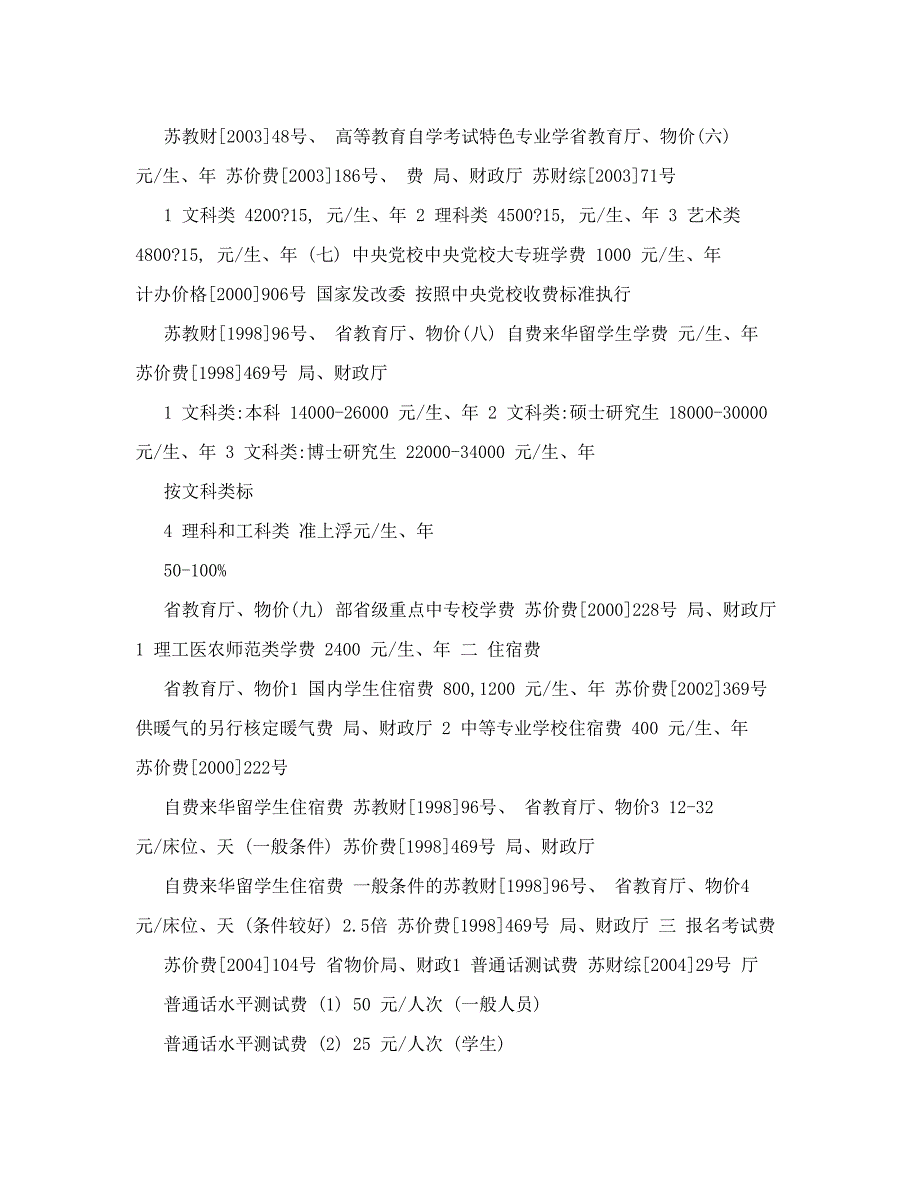 苏教财[2003]48号、 高等教育自学考试特色专业学省教育厅、物价(六) 元/生、年 苏价费[2003]186号、 费 局、财政厅 苏财综[2003]71号

1 文科类 4200?15, 元/生、年 2 理科类 4500?15, 元/生、年 3 艺术类 4800?15, 元/生、年 (七) 中央党校中央党校大专班学费 1000 元/生、年 计办价格[2000]906号 国家发改委 按照中央党校收费标准执行

苏教财[1998]96号、 省教育厅、物价(八) 自费来华留学生学费 元/生、年 苏价费[1998]469号 局、财政厅

1 文科类:本科 14000-26000 元/生、年 2 文科类:硕士研究生 18000-30000 元/生、年 3 文科类:博士研究生 22000-34000 元/生、年

按文科类标

4 理科和工科类 准上浮元/生、年

50-100%

省教育厅、物价(九) 部省级重点中专校学费 苏价费[2000]228号 局、财政厅 1 理工医农师范类学费 2400 元/生、年 二 住宿费

省教育厅、物价1 国内学生住宿费 800,1200 元/生、年 苏价费[2002]369号 供暖气的另行核定暖气费 局、财政厅 2 中等专业学校住宿费 400 元/生、年 苏价费[2000]222号

自费来华留学生住宿费 苏教财[1998]96号、 省教育厅、物价3 12-32 元/床位、天 (一般条件) 苏价费[1998]469号 局、财政厅

自费来华留学生住宿费 一般条件的苏教财[1998]96号、 省教育厅、物价4 元/床位、天 (条件较好) 2.5倍 苏价费[1998]469号 局、财政厅 三 报名考试费

苏价费[2004]104号 省物价局、财政1 普通话测试费 苏财综[2004]29号 厅

普通话水平测试费 (1) 50 元/人次 (一般人员)

普通话水平测试费 (2) 25 元/人次 (学生)